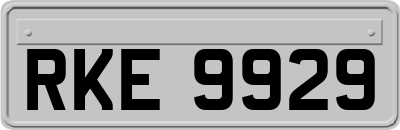 RKE 9929